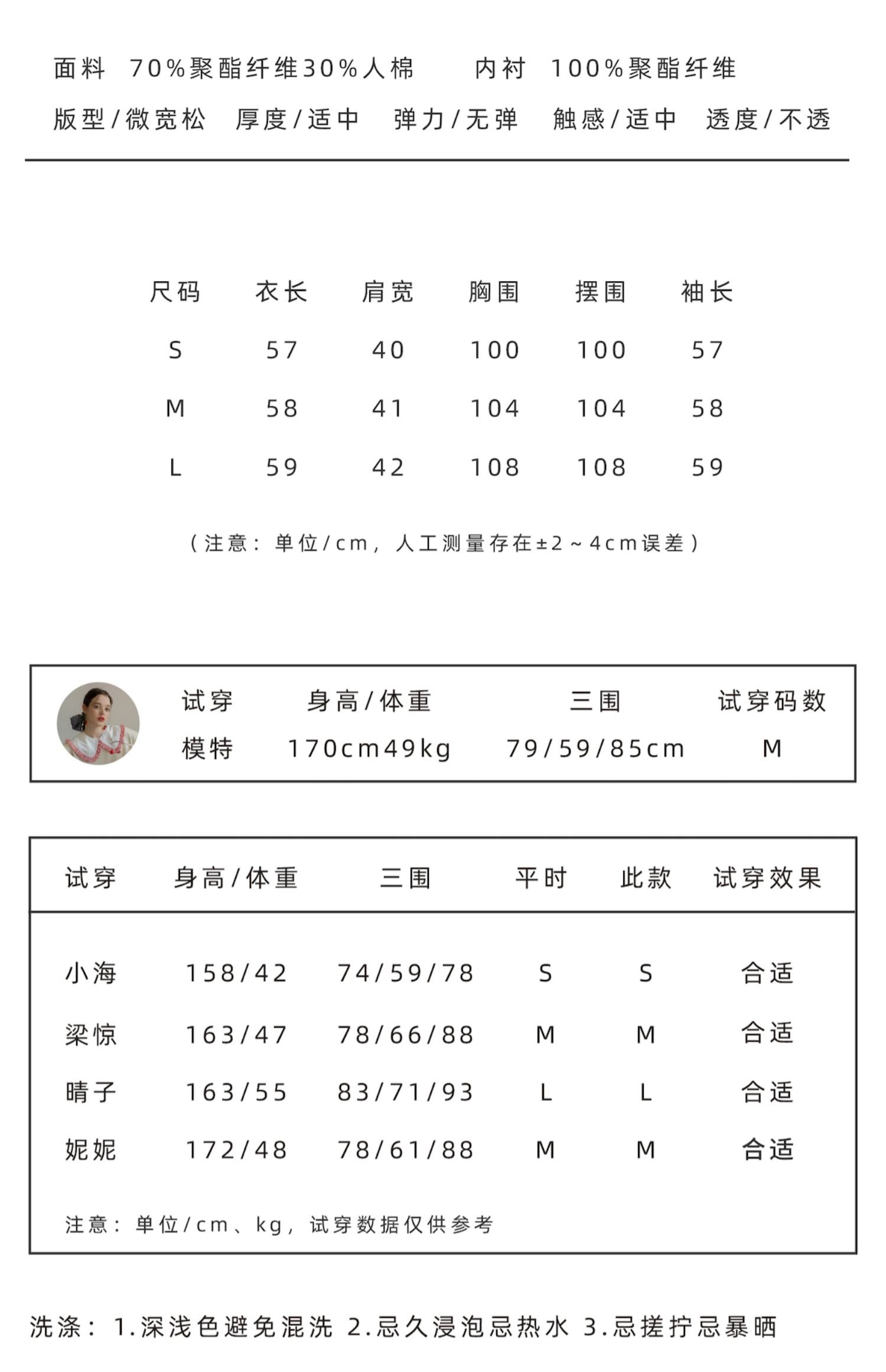 面料 70%聚酯纤维30%人棉 内衬 100%聚酯纤维

版型/微宽松 厚度/适中 弹力/无弹 触感/适中 透度/不透

| 尺码 | 衣长 | 肩宽 | 胸围 | 摆围 | 袖长 |
|---|---|---|---|---|---|
| S | 57 | 40 | 100 | 100 | 57 |
| M | 58 | 41 | 104 | 104 | 58 |
| L | 59 | 42 | 108 | 108 | 59 |

（注意：单位/cm，人工测量存在±2～4cm误差）

| 试穿 | 身高/体重 | 三围 | 试穿码数 |
|---|---|---|---|
| 模特 | 170cm49kg | 79/59/85cm | M |

| 试穿 | 身高/体重 | 三围 | 平时 | 此款 | 试穿效果 |
|---|---|---|---|---|---|
| 小海 | 158/42 | 74/59/78 | S | S | 合适 |
| 梁惊 | 163/47 | 78/66/88 | M | M | 合适 |
| 晴子 | 163/55 | 83/71/93 | L | L | 合适 |
| 妮妮 | 172/48 | 78/61/88 | M | M | 合适 |

注意：单位/cm、kg，试穿数据仅供参考

洗涤：1.深浅色避免混洗 2.忌久浸泡忌热水 3.忌搓拧忌暴晒